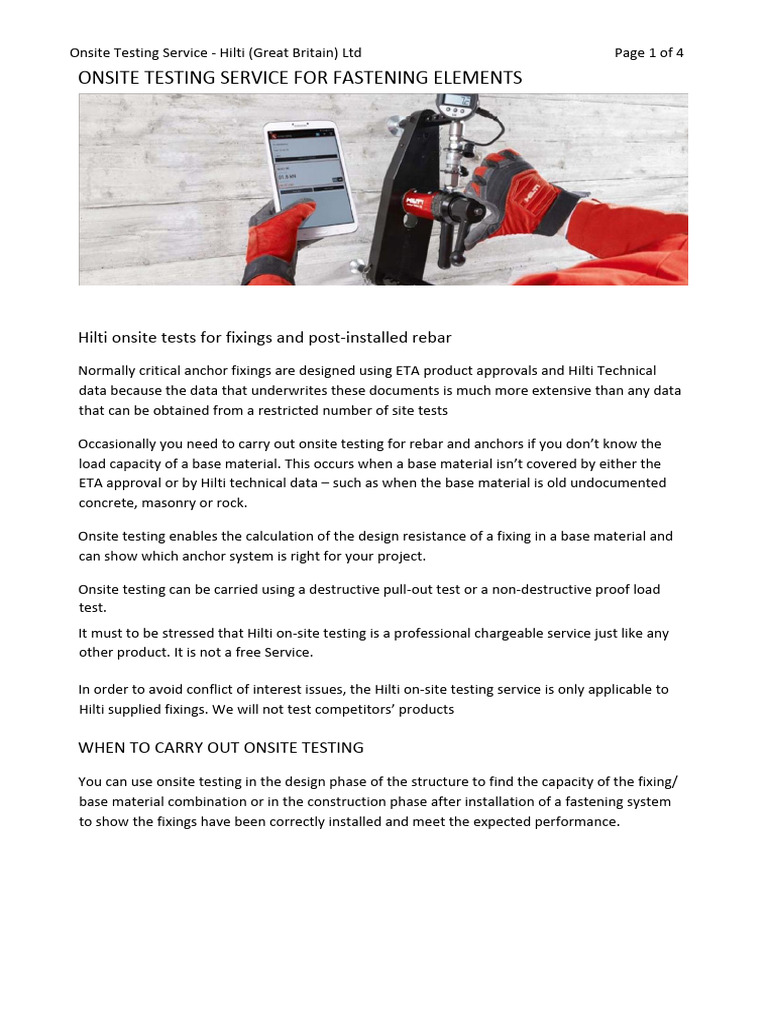 Onsite Testing Service - Hilti (Great Britain) Ltd

Page 1 of 4

ONSITE TESTING SERVICE FOR FASTENING ELEMENTS

Hilti onsite tests for fixings and post-installed rebar

Normally critical anchor fixings are designed using ETA product approvals and Hilti Technical data because the data that underwrites these documents is much more extensive than any data that can be obtained from a restricted number of site tests

Occasionally you need to carry out onsite testing for rebar and anchors if you don't know the load capacity of a base material. This occurs when a base material isn't covered by either the ETA approval or by Hilti technical data – such as when the base material is old undocumented concrete, masonry or rock.

Onsite testing enables the calculation of the design resistance of a fixing in a base material and can show which anchor system is right for your project.

Onsite testing can be carried using a destructive pull-out test or a non-destructive proof load test.

It must to be stressed that Hilti on-site testing is a professional chargeable service just like any other product. It is not a free Service.

In order to avoid conflict of interest issues, the Hilti on-site testing service is only applicable to Hilti supplied fixings. We will not test competitors' products

WHEN TO CARRY OUT ONSITE TESTING

You can use onsite testing in the design phase of the structure to find the capacity of the fixing/ base material combination or in the construction phase after installation of a fastening system to show the fixings have been correctly installed and meet the expected performance.